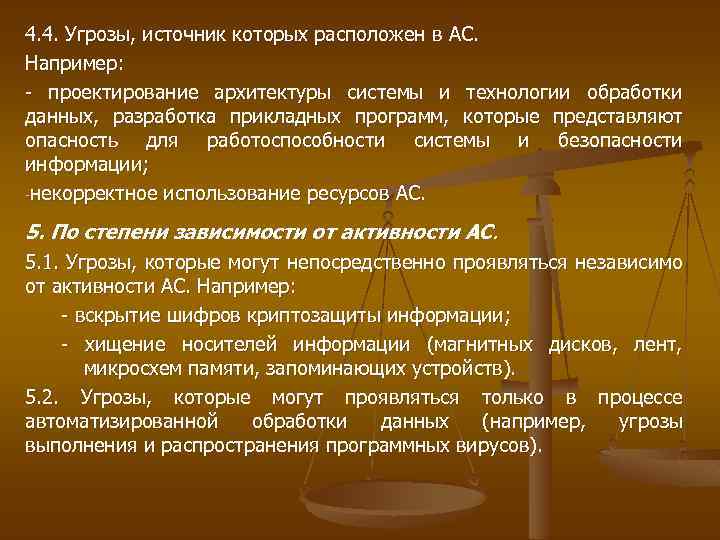 4.4. Угрозы, источник которых расположен в АС.

Например:

- проектирование архитектуры системы и технологии обработки данных, разработка прикладных программ, которые представляют опасность для работоспособности системы и безопасности информации;

-некорректное использование ресурсов АС.

5. По степени зависимости от активности АС.

5.1. Угрозы, которые могут непосредственно проявляться независимо от активности АС. Например:

- вскрытие шифров криптозащиты информации;

- хищение носителей информации (магнитных дисков, лент, микросхем памяти, запоминающих устройств).

5.2. Угрозы, которые могут проявляться только в процессе автоматизированной обработки данных (например, угрозы выполнения и распространения программных вирусов).